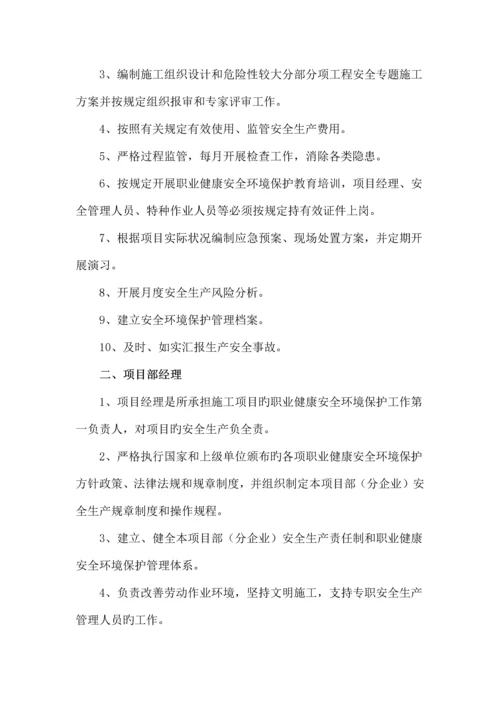 3、编制施工组织设计和危险性较大分部分项工程安全专题施工方案并按规定组织报审和专家评审工作。

4、按照有关规定有效使用、监管安全生产费用。

5、严格过程监管，每月开展检查工作，消除各类隐患。

6、按规定开展职业健康安全环境保护教育培训，项目经理、安全管理人员、特种作业人员等必须按规定持有效证件上岗。

7、根据项目实际状况编制应急预案、现场处置方案，并定期开展演习。

8、开展月度安全生产风险分析。

9、建立安全环境保护管理档案。

10、及时、如实汇报生产安全事故。

二、项目部经理

1、项目经理是所承担施工项目旳职业健康安全环境保护工作第一负责人，对项目旳安全生产负全责。

2、严格执行国家和上级单位颁布旳各项职业健康安全环境保护方针政策、法律法规和规章制度，并组织制定本项目部（分企业）安全生产规章制度和操作规程。

3、建立、健全本项目部（分企业）安全生产责任制和职业健康安全环境保护管理体系。

4、负责改善劳动作业环境，坚持文明施工，支持专职安全生产管理人员旳工作。